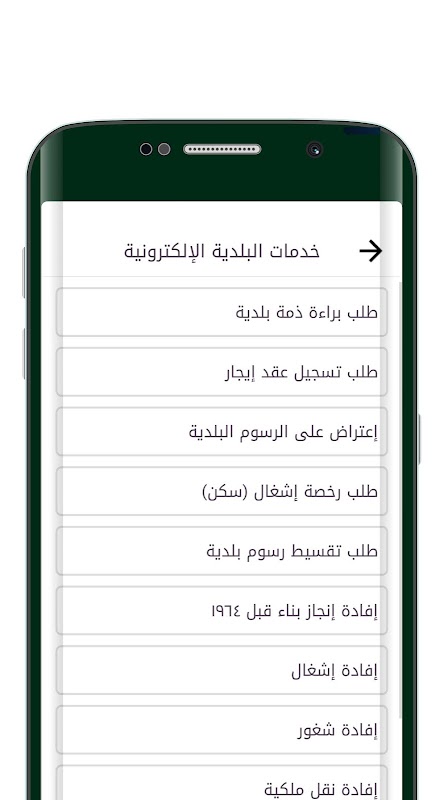 خدمات البلدية الإلكترونية

طلب براءة ذمة بلدية

طلب تسجيل عقد إيجار

إعتراض على الرسوم البلدية

طلب رخصة إشغال (سكن)

طلب تقسيط رسوم بلدية

إفادة إنجاز بناء قبل ١٩٦٤

إفادة إشغال

إفادة شغور

إفادة نقل ملكية